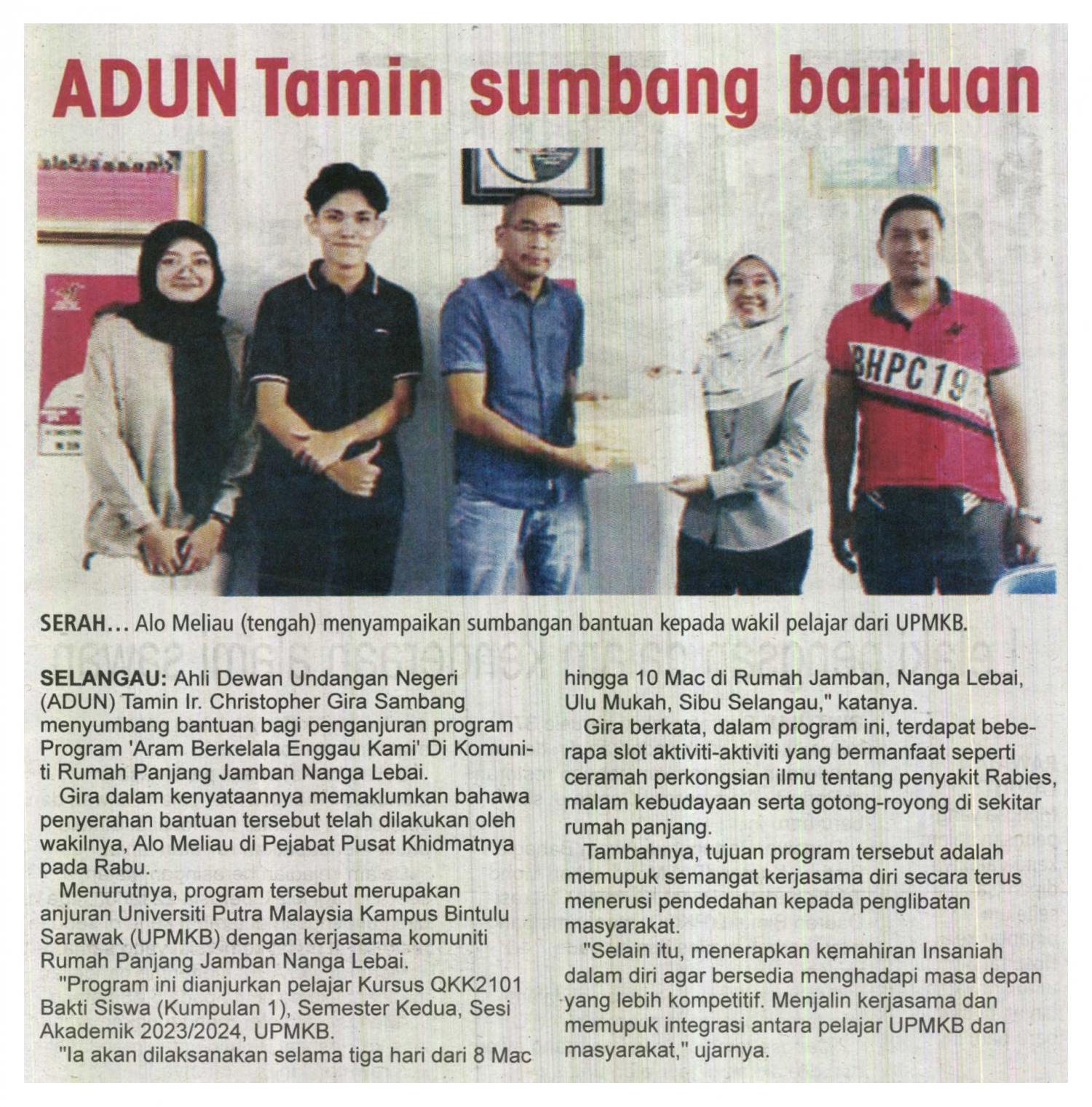 ADUN Tamin sumbang bantuan

BHPC 19

SERAH... Alo Meliau (tengah) menyampaikan sumbangan bantuan kepada wakil pelajar dari UPMKB.

SELANGAU: Ahli Dewan Undangan Negeri (ADUN) Tamin Ir. Christopher Gira Sambang menyumbang bantuan bagi penganjuran program Program 'Aram Berkelala Enggau Kami' Di Komuniti Rumah Panjang Jamban Nanga Lebai.

Gira dalam kenyataannya memaklumkan bahawa penyerahan bantuan tersebut telah dilakukan oleh wakilnya, Alo Meliau di Pejabat Pusat Khidmatnya pada Rabu.

Menurutnya, program tersebut merupakan anjuran Universiti Putra Malaysia Kampus Bintulu Sarawak (UPMKB) dengan kerjasama komuniti Rumah Panjang Jamban Nanga Lebai.

"Program ini dianjurkan pelajar Kursus QKK2101 Bakti Siswa (Kumpulan 1), Semester Kedua, Sesi Akademik 2023/2024, UPMKB.

"Ia akan dilaksanakan selama tiga hari dari 8 Mac hingga 10 Mac di Rumah Jamban, Nanga Lebai, Ulu Mukah, Sibu Selangau," katanya.

Gira berkata, dalam program ini, terdapat beberapa slot aktiviti-aktiviti yang bermanfaat seperti ceramah perkongsian ilmu tentang penyakit Rabies, malam kebudayaan serta gotong-royong di sekitar rumah panjang.

Tambahnya, tujuan program tersebut adalah memupuk semangat kerjasama diri secara terus menerusi pendedahan kepada penglibatan masyarakat.

"Selain itu, menerapkan kemahiran Insaniah dalam diri agar bersedia menghadapi masa depan yang lebih kompetitif. Menjalin kerjasama dan memupuk integrasi antara pelajar UPMKB dan masyarakat," ujarnya.